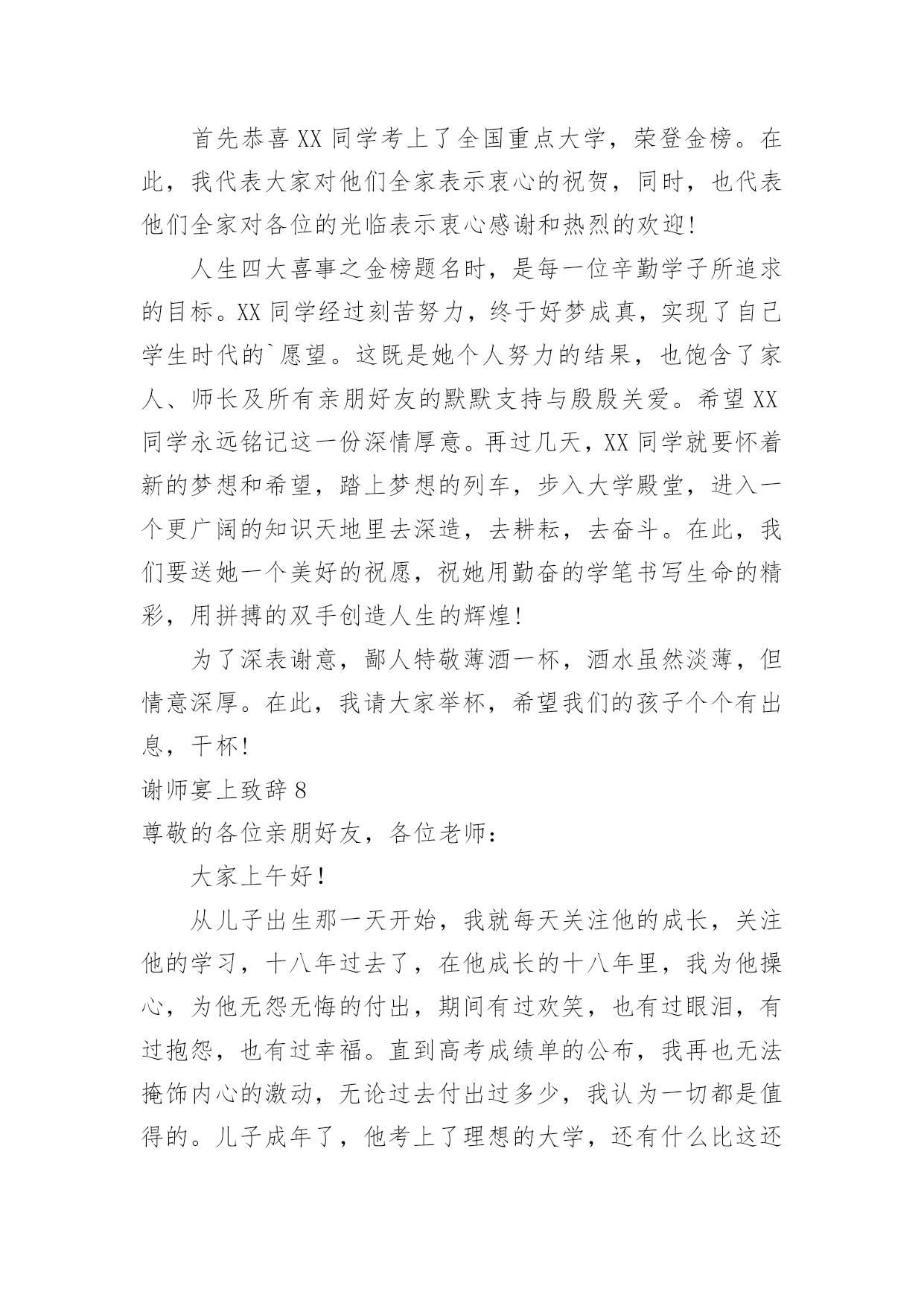 首先恭喜XX同学考上了全国重点大学，荣登金榜。在此，我代表大家对他们全家表示衷心的祝贺，同时，也代表他们全家对各位的光临表示衷心感谢和热烈的欢迎!

人生四大喜事之金榜题名时，是每一位辛勤学子所追求的目标。XX同学经过刻苦努力，终于好梦成真，实现了自己学生时代的`愿望。这既是她个人努力的结果，也饱含了家人、师长及所有亲朋好友的默默支持与殷殷关爱。希望XX同学永远铭记这一份深情厚意。再过几天，XX同学就要怀着新的梦想和希望，踏上梦想的列车，步入大学殿堂，进入一个更广阔的知识天地里去深造，去耕耘，去奋斗。在此，我们要送她一个美好的祝愿，祝她用勤奋的学笔书写生命的精彩，用拼搏的双手创造人生的辉煌!

为了深表谢意，鄙人特敬薄酒一杯，酒水虽然淡薄，但情意深厚。在此，我请大家举杯，希望我们的孩子个个有出息，干杯!

谢师宴上致辞8

尊敬的各位亲朋好友，各位老师：

大家上午好!

从儿子出生那一天开始，我就每天关注他的成长，关注他的学习，十八年过去了，在他成长的十八年里，我为他操心，为他无怨无悔的付出，期间有过欢笑，也有过眼泪，有过抱怨，也有过幸福。直到高考成绩单的公布，我再也无法掩饰内心的激动，无论过去付出过多少，我认为一切都是值得的。儿子成年了，他考上了理想的大学，还有什么比这还